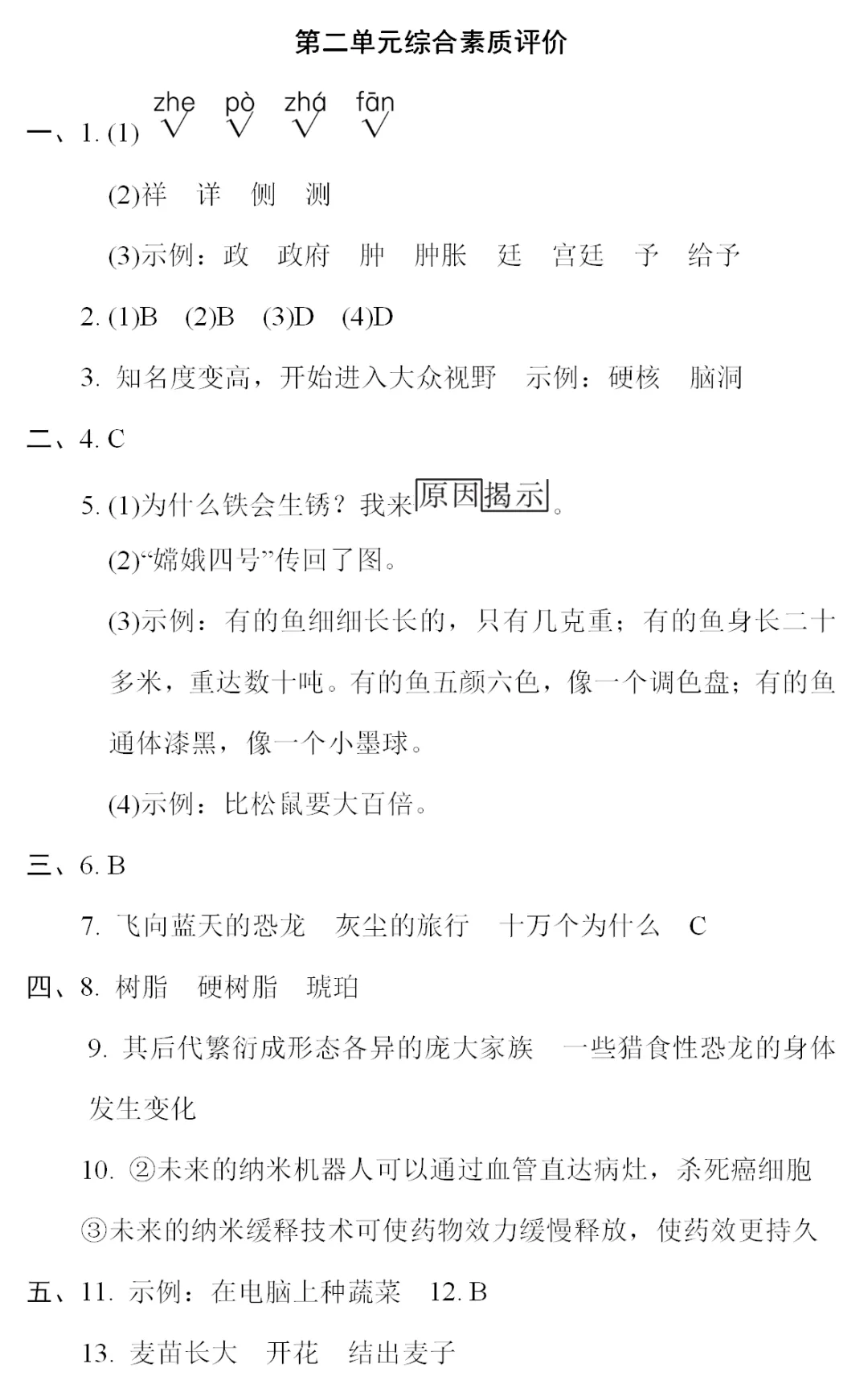 第二单元综合素质评价

一、1. (1) zhe √ pò √ zhá √ fān √

(2)祥　详　侧　测

(3)示例：政　政府　肿　肿胀　廷　宫廷　予　给予

2. (1)B　(2)B　(3)D　(4)D

3. 知名度变高，开始进入大众视野　示例：硬核　脑洞

二、4. C

5. (1)为什么铁会生锈？我来原因揭示。

(2)“嫦娥四号”传回了图。

(3)示例：有的鱼细细长长的，只有几克重；有的鱼身长二十多米，重达数十吨。有的鱼五颜六色，像一个调色盘；有的鱼通体漆黑，像一个小墨球。

(4)示例：比松鼠要大百倍。

三、6. B

7. 飞向蓝天的恐龙　灰尘的旅行　十万个为什么　C

四、8. 树脂　硬树脂　琥珀

9. 其后代繁衍成形态各异的庞大家族　一些猎食性恐龙的身体发生变化

10. ②未来的纳米机器人可以通过血管直达病灶，杀死癌细胞

③未来的纳米缓释技术可使药物效力缓慢释放，使药效更持久

五、11. 示例：在电脑上种蔬菜　12. B

13. 麦苗长大　开花　结出麦子